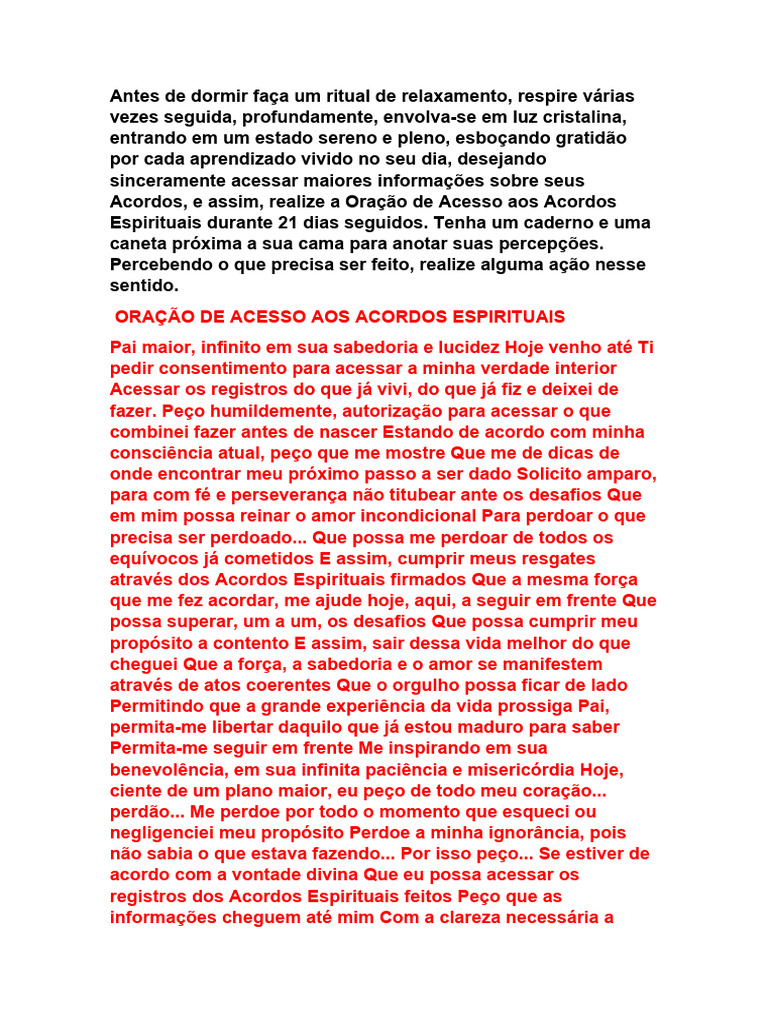 Antes de dormir faça um ritual de relaxamento, respire várias vezes seguida, profundamente, envolva-se em luz cristalina, entrando em um estado sereno e pleno, esboçando gratidão por cada aprendizado vivido no seu dia, desejando sinceramente acessar maiores informações sobre seus Acordos, e assim, realize a Oração de Acesso aos Acordos Espirituais durante 21 dias seguidos. Tenha um caderno e uma caneta próxima a sua cama para anotar suas percepções. Percebendo o que precisa ser feito, realize alguma ação nesse sentido.

ORAÇÃO DE ACESSO AOS ACORDOS ESPIRITUAIS

Pai maior, infinito em sua sabedoria e lucidez Hoje venho até Ti pedir consentimento para acessar a minha verdade interior Acessar os registros do que já vivi, do que já fiz e deixei de fazer. Peço humildemente, autorização para acessar o que combinei fazer antes de nascer Estando de acordo com minha consciência atual, peço que me mostre Que me de dicas de onde encontrar meu próximo passo a ser dado Solicito amparo, para com fé e perseverança não titubear ante os desafios Que em mim possa reinar o amor incondicional Para perdoar o que precisa ser perdoado... Que possa me perdoar de todos os equívocos já cometidos E assim, cumprir meus resgates através dos Acordos Espirituais firmados Que a mesma força que me fez acordar, me ajude hoje, aqui, a seguir em frente Que possa superar, um a um, os desafios Que possa cumprir meu propósito a contento E assim, sair dessa vida melhor do que cheguei Que a força, a sabedoria e o amor se manifestem através de atos coerentes Que o orgulho possa ficar de lado Permitindo que a grande experiência da vida prossiga Pai, permita-me libertar daquilo que já estou maduro para saber Permita-me seguir em frente Me inspirando em sua benevolência, em sua infinita paciência e misericórdia Hoje, ciente de um plano maior, eu peço de todo meu coração... perdão... Me perdoe por todo o momento que esqueci ou negligenciei meu propósito Perdoe a minha ignorância, pois não sabia o que estava fazendo... Por isso peço... Se estiver de acordo com a vontade divina Que eu possa acessar os registros dos Acordos Espirituais feitos Peço que as informações cheguem até mim Com a clareza necessária a